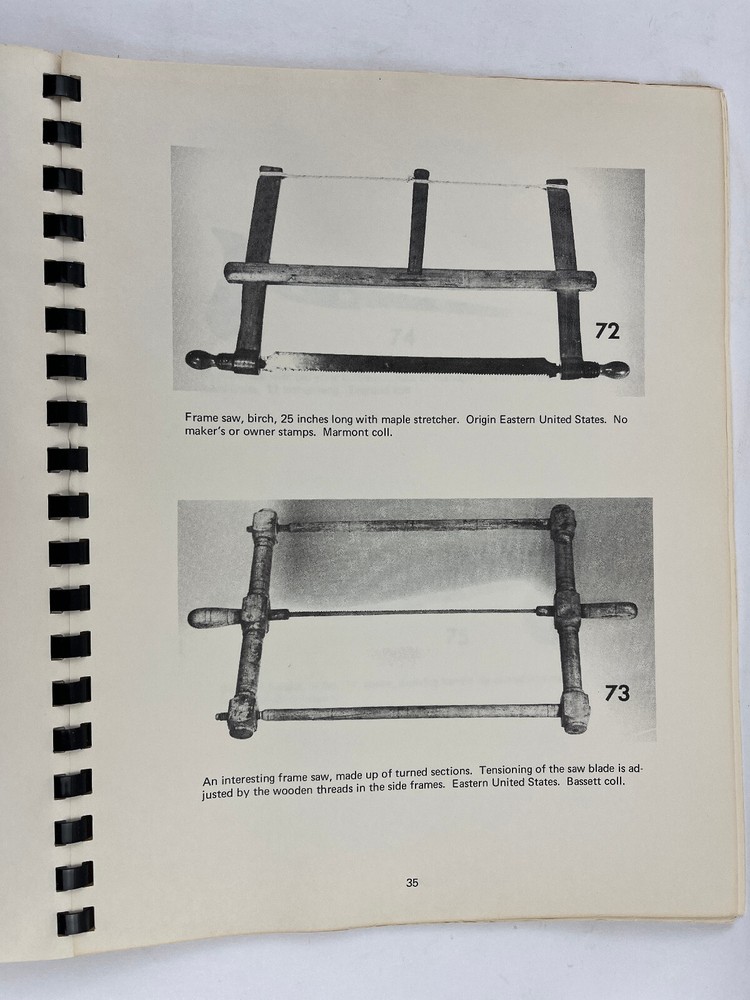 72

Frame saw, birch, 25 inches long with maple stretcher. Origin Eastern United States. No maker's or owner stamps. Marmont coll.

73

An interesting frame saw, made up of turned sections. Tensioning of the saw blade is adjusted by the wooden threads in the side frames. Eastern United States. Bassett coll.

35